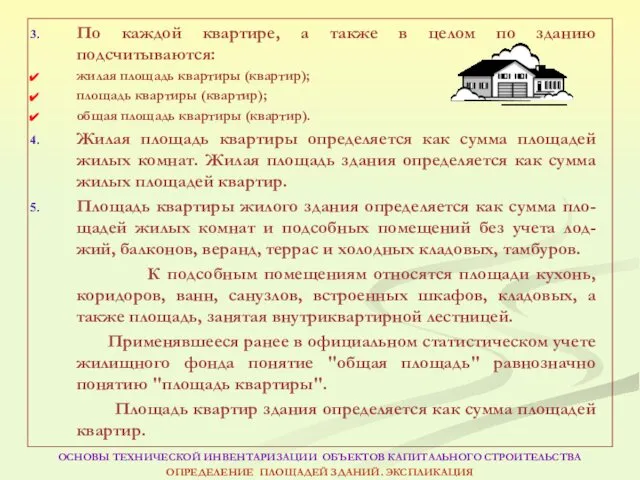 3. По каждой квартире, а также в целом по зданию подсчитываются:

✔ жилая площадь квартиры (квартир);

✔ площадь квартиры (квартир);

✔ общая площадь квартиры (квартир).

4. Жилая площадь квартиры определяется как сумма площадей жилых комнат. Жилая площадь здания определяется как сумма жилых площадей квартир.

5. Площадь квартиры жилого здания определяется как сумма площадей жилых комнат и подсобных помещений без учета лоджий, балконов, веранд, террас и холодных кладовых, тамбуров.

К подсобным помещениям относятся площади кухонь, коридоров, ванн, санузлов, встроенных шкафов, кладовых, а также площадь, занятая внутриквартирной лестницей.

Применявшееся ранее в официальном статистическом учете жилищного фонда понятие "общая площадь" равнозначно понятию "площадь квартиры".

Площадь квартир здания определяется как сумма площадей квартир.

ОСНОВЫ ТЕХНИЧЕСКОЙ ИНВЕНТАРИЗАЦИИ ОБЪЕКТОВ КАПИТАЛЬНОГО СТРОИТЕЛЬСТВА
ОПРЕДЕЛЕНИЕ ПЛОЩАДЕЙ ЗДАНИЙ. ЭКСПЛИКАЦИЯ